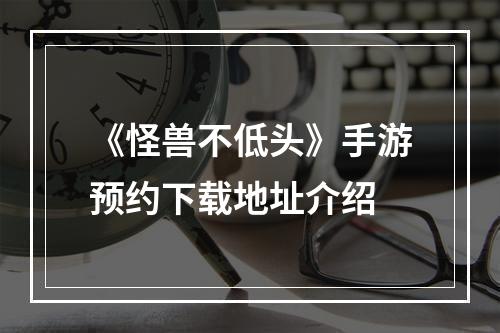 《怪兽不低头》手游预约下载地址介绍